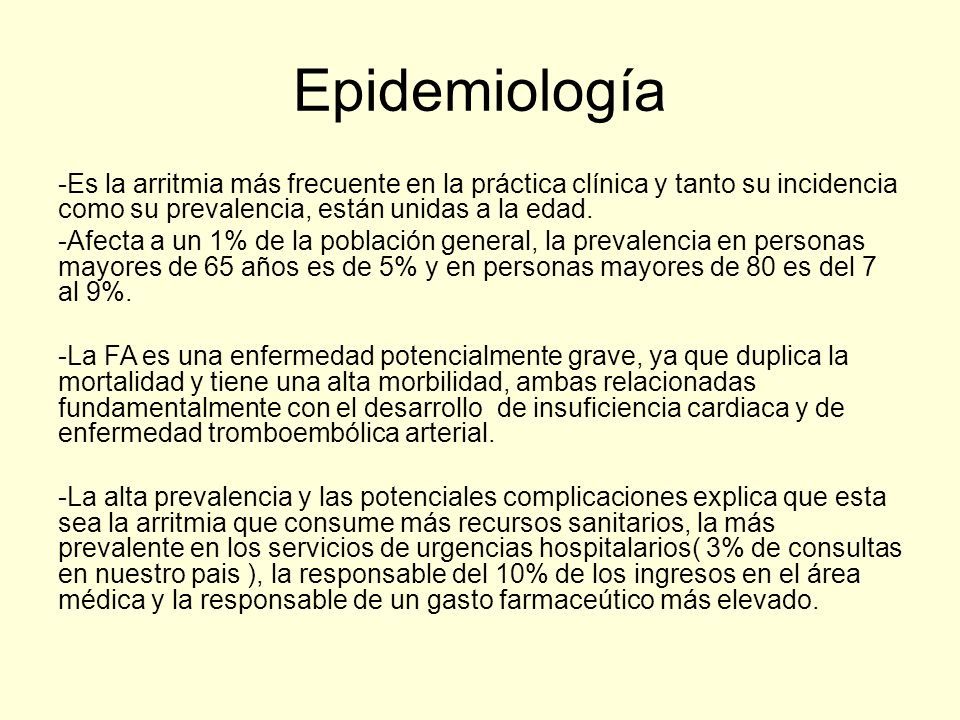 Epidemiología

-Es la arritmia más frecuente en la práctica clínica y tanto su incidencia como su prevalencia, están unidas a la edad.

-Afecta a un 1% de la población general, la prevalencia en personas mayores de 65 años es de 5% y en personas mayores de 80 es del 7 al 9%.

-La FA es una enfermedad potencialmente grave, ya que duplica la mortalidad y tiene una alta morbilidad, ambas relacionadas fundamentalmente con el desarrollo de insuficiencia cardiaca y de enfermedad tromboembólica arterial.

-La alta prevalencia y las potenciales complicaciones explica que esta sea la arritmia que consume más recursos sanitarios, la más prevalente en los servicios de urgencias hospitalarios( 3% de consultas en nuestro pais ), la responsable del 10% de los ingresos en el área médica y la responsable de un gasto farmaceútico más elevado.